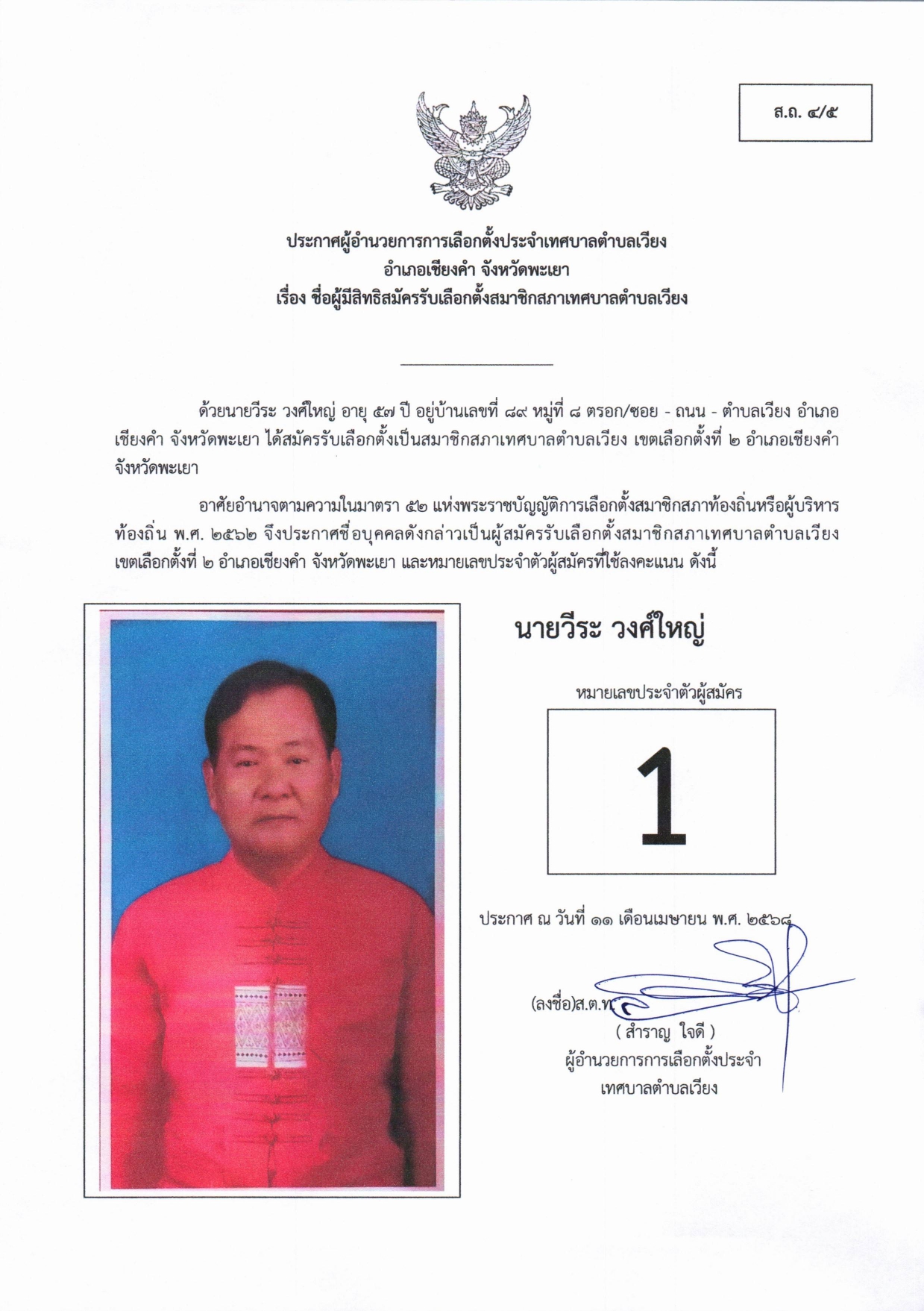 ส.ถ. ๔/๕

ประกาศผู้อำนวยการการเลือกตั้งประจำเทศบาลตำบลเวียง
อำเภอเชียงคำ จังหวัดพะเยา
เรื่อง ชื่อผู้มีสิทธิสมัครรับเลือกตั้งสมาชิกสภาเทศบาลตำบลเวียง

ด้วยนายวีระ วงศ์ใหญ่ อายุ ๕๗ ปี อยู่บ้านเลขที่ ๘๙ หมู่ที่ ๘ ตรอก/ซอย - ถนน - ตำบลเวียง อำเภอเชียงคำ จังหวัดพะเยา ได้สมัครรับเลือกตั้งเป็นสมาชิกสภาเทศบาลตำบลเวียง เขตเลือกตั้งที่ ๒ อำเภอเชียงคำ จังหวัดพะเยา

อาศัยอำนาจตามความในมาตรา ๕๒ แห่งพระราชบัญญัติการเลือกตั้งสมาชิกสภาท้องถิ่นหรือผู้บริหารท้องถิ่น พ.ศ. ๒๕๖๒ จึงประกาศชื่อบุคคลดังกล่าวเป็นผู้สมัครรับเลือกตั้งสมาชิกสภาเทศบาลตำบลเวียง เขตเลือกตั้งที่ ๒ อำเภอเชียงคำ จังหวัดพะเยา และหมายเลขประจำตัวผู้สมัครที่ใช้ลงคะแนน ดังนี้

นายวีระ วงศ์ใหญ่

หมายเลขประจำตัวผู้สมัคร

1

ประกาศ ณ วันที่ ๑๑ เดือนเมษายน พ.ศ. ๒๕๖๘

(ลงชื่อ)ส.ต.ท.
( สำราญ ใจดี )
ผู้อำนวยการการเลือกตั้งประจำ
เทศบาลตำบลเวียง